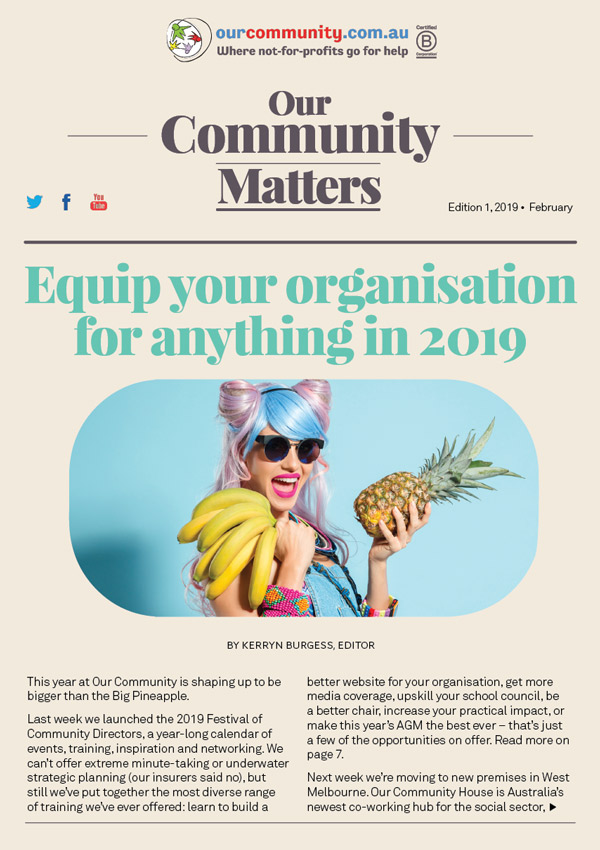 ourcommunity.com.au
Where not-for-profits go for help

Certified B Corporation

Our Community Matters

You Tube

Edition 1, 2019 • February

Equip your organisation for anything in 2019

BY KERRYN BURGESS, EDITOR

This year at Our Community is shaping up to be bigger than the Big Pineapple.

Last week we launched the 2019 Festival of Community Directors, a year-long calendar of events, training, inspiration and networking. We can't offer extreme minute-taking or underwater strategic planning (our insurers said no), but still we've put together the most diverse range of training we've ever offered: learn to build a better website for your organisation, get more media coverage, upskill your school council, be a better chair, increase your practical impact, or make this year's AGM the best ever – that's just a few of the opportunities on offer. Read more on page 7.

Next week we're moving to new premises in West Melbourne. Our Community House is Australia's newest co-working hub for the social sector, ▶